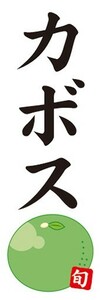 カボス

旬